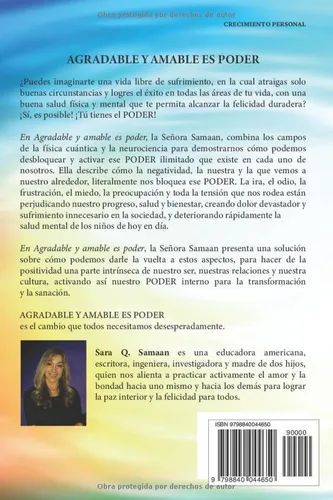 Obra protegida por derechos de autor

CRECIMIENTO PERSONAL

AGRADABLE Y AMABLE ES PODER

¿Puedes imaginarte una vida libre de sufrimiento, en la cual atraigas solo buenas circunstancias y logres el éxito en todas las áreas de tu vida, con una buena salud física y mental que te permita alcanzar la felicidad duradera? ¡Sí, es posible! ¡Tú tienes el PODER!

En Agradable y amable es poder, la Señora Samaan, combina los campos de la física cuántica y la neurociencia para demostrarnos cómo podemos desbloquear y activar ese PODER ilimitado que existe en cada uno de nosotros. Ella describe cómo la negatividad, la nuestra y la que vemos a nuestro alrededor, literalmente nos bloquea ese PODER. La ira, el odio, la frustración, el miedo, la preocupación y toda la tensión que nos rodea están perjudicando nuestro progreso, salud y bienestar, creando dolor devastador y sufrimiento innecesario en la sociedad, y deteriorando rápidamente la salud mental de los niños de hoy en día.

En Agradable y amable es poder, la Señora Samaan presenta una solución sobre cómo podemos darle la vuelta a estos aspectos, para hacer de la positividad una parte intrínseca de nuestro ser, nuestras relaciones y nuestra cultura, activando así nuestro PODER interno para la transformación y la sanación.

AGRADABLE Y AMABLE ES PODER
es el cambio que todos necesitamos desesperadamente.

Sara Q. Samaan es una educadora americana, escritora, ingeniera, investigadora y madre de dos hijos, quien nos alienta a practicar activamente el amor y la bondad hacia uno mismo y hacia los demás para lograr la paz interior y la felicidad para todos.

ISBN 9798840044650

90000

9 798840 044650

Obra protegida por derechos de autor